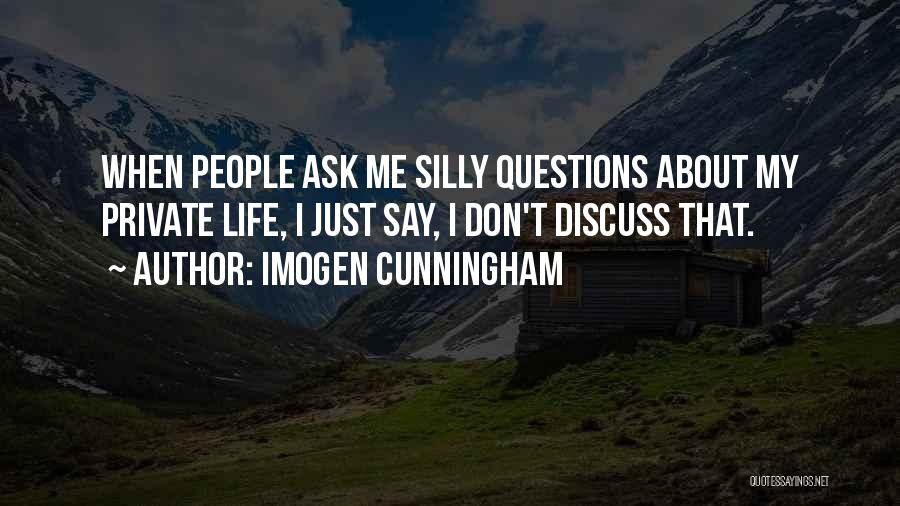 WHEN PEOPLE ASK ME SILLY QUESTIONS ABOUT MY PRIVATE LIFE, I JUST SAY, I DON'T DISCUSS THAT.

~ AUTHOR: IMOGEN CUNNINGHAM

QUOTESSAYINGS.NET